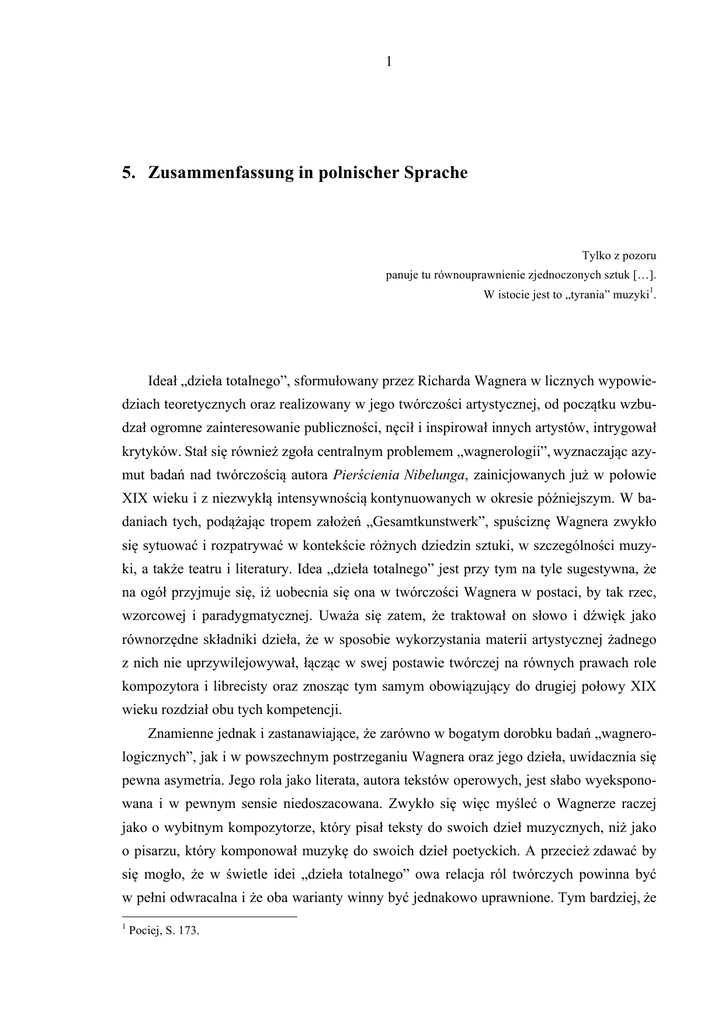 1

5. Zusammenfassung in polnischer Sprache

Tylko z pozoru
panuje tu równouprawnienie zjednoczonych sztuk […].
W istocie jest to „tyrania” muzyki$^1$.

Ideał „dzieła totalnego”, sformułowany przez Richarda Wagnera w licznych wypowiedziach teoretycznych oraz realizowany w jego twórczości artystycznej, od początku wzbudzał ogromne zainteresowanie publiczności, nęcił i inspirował innych artystów, intrygował krytyków. Stał się również zgoła centralnym problemem „wagnerologii”, wyznaczając azymut badań nad twórczością autora Pierścienia Nibelunga, zainicjowanych już w połowie XIX wieku i z niezwykłą intensywnością kontynuowanych w okresie późniejszym. W badaniach tych, podążając tropem założeń „Gesamtkunstwerk”, spuściznę Wagnera zwykło się sytuować i rozpatrywać w kontekście różnych dziedzin sztuki, w szczególności muzyki, a także teatru i literatury. Idea „dzieła totalnego” jest przy tym na tyle sugestywna, że na ogół przyjmuje się, iż uobecnia się ona w twórczości Wagnera w postaci, by tak rzec, wzorcowej i paradygmatycznej. Uważa się zatem, że traktował on słowo i dźwięk jako równorzędne składniki dzieła, że w sposobie wykorzystania materii artystycznej żadnego z nich nie uprzywilejowywał, łącząc w swej postawie twórczej na równych prawach role kompozytora i librecisty oraz znosząc tym samym obowiązujący do drugiej połowy XIX wieku rozdział obu tych kompetencji.

Znamienne jednak i zastanawiające, że zarówno w bogatym dorobku badań „wagnerologicznych”, jak i w powszechnym postrzeganiu Wagnera oraz jego dzieła, uwidacznia się pewna asymetria. Jego rola jako literata, autora tekstów operowych, jest słabo wyeksponowana i w pewnym sensie niedoszacowana. Zwykło się więc myśleć o Wagnerze raczej jako o wybitnym kompozytorze, który pisał teksty do swoich dzieł muzycznych, niż jako o pisarzu, który komponował muzykę do swoich dzieł poetyckich. A przecież zdawać by się mogło, że w świetle idei „dzieła totalnego” owa relacja ról twórczych powinna być w pełni odwracalna i że oba warianty winny być jednakowo uprawnione. Tym bardziej, że

$^1$ Pociej, S. 173.